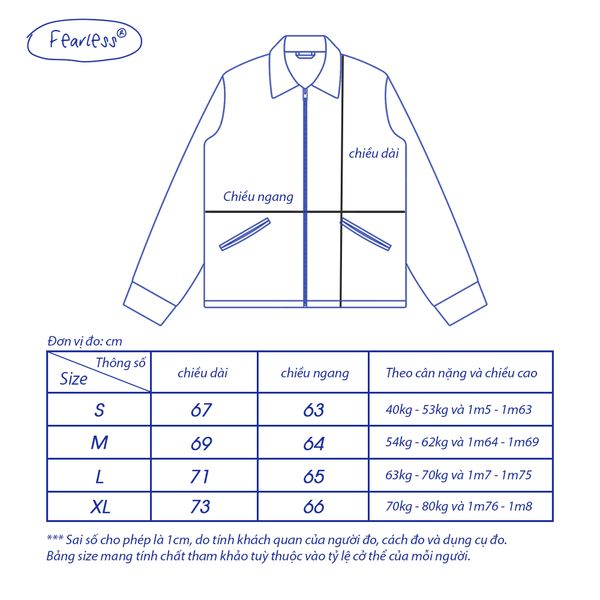 Fearless®

chiều dài

Chiều ngang

Đơn vị đo: cm

| Thông số / Size | chiều dài | chiều ngang | Theo cân nặng và chiều cao |
|---|---|---|---|
| S | 67 | 63 | 40kg - 53kg và 1m5 - 1m63 |
| M | 69 | 64 | 54kg - 62kg và 1m64 - 1m69 |
| L | 71 | 65 | 63kg - 70kg và 1m7 - 1m75 |
| XL | 73 | 66 | 70kg - 80kg và 1m76 - 1m8 |

*** Sai số cho phép là 1cm, do tính khách quan của người đo, cách đo và dụng cụ đo. Bảng size mang tính chất tham khảo tuỳ thuộc vào tỷ lệ cở thể của mỗi người.